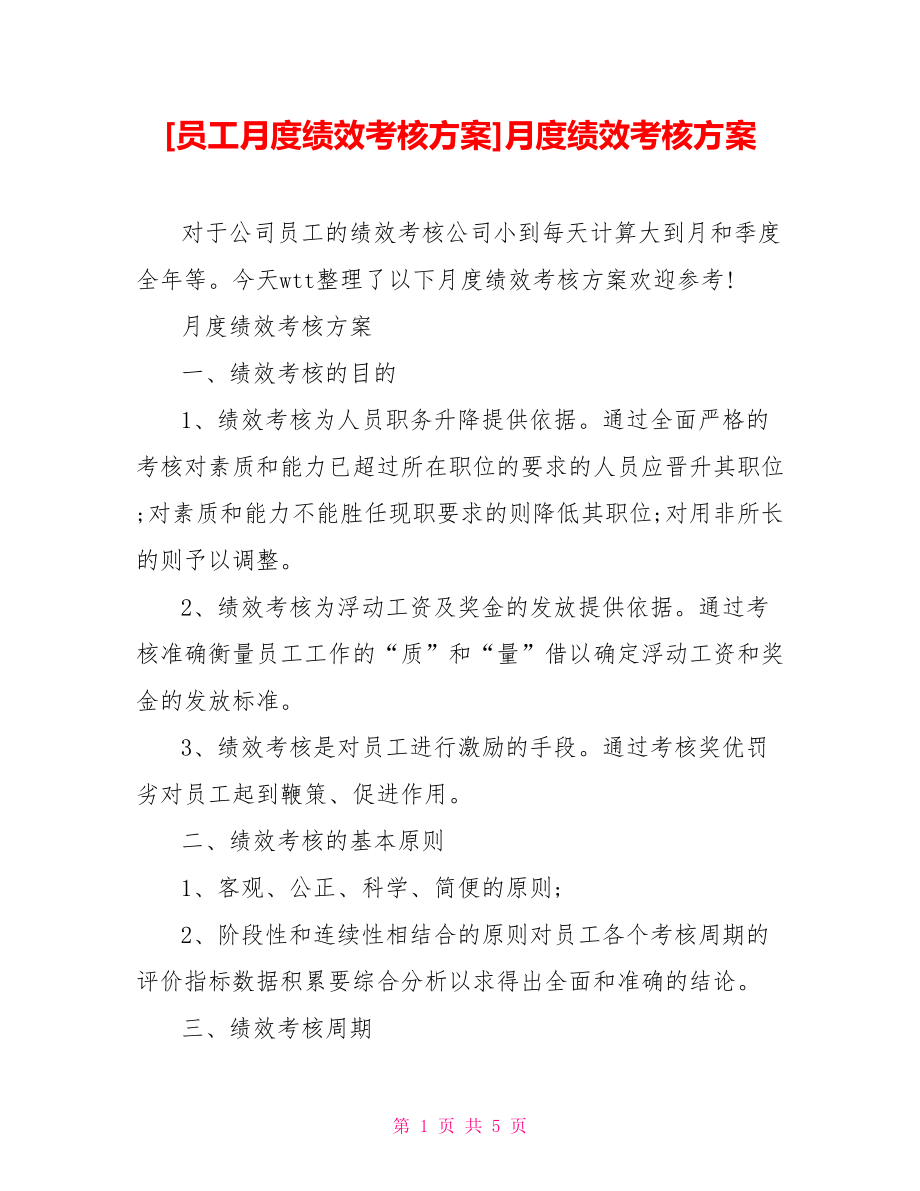 [员工月度绩效考核方案]月度绩效考核方案

对于公司员工的绩效考核公司小到每天计算大到月和季度全年等。今天wtt整理了以下月度绩效考核方案欢迎参考!

月度绩效考核方案

一、绩效考核的目的

1、绩效考核为人员职务升降提供依据。通过全面严格的考核对素质和能力已超过所在职位的要求的人员应晋升其职位;对素质和能力不能胜任现职要求的则降低其职位;对用非所长的则予以调整。

2、绩效考核为浮动工资及奖金的发放提供依据。通过考核准确衡量员工工作的“质”和“量”借以确定浮动工资和奖金的发放标准。

3、绩效考核是对员工进行激励的手段。通过考核奖优罚劣对员工起到鞭策、促进作用。

二、绩效考核的基本原则

1、客观、公正、科学、简便的原则;

2、阶段性和连续性相结合的原则对员工各个考核周期的评价指标数据积累要综合分析以求得出全面和准确的结论。

三、绩效考核周期

第 1 页 共 5 页